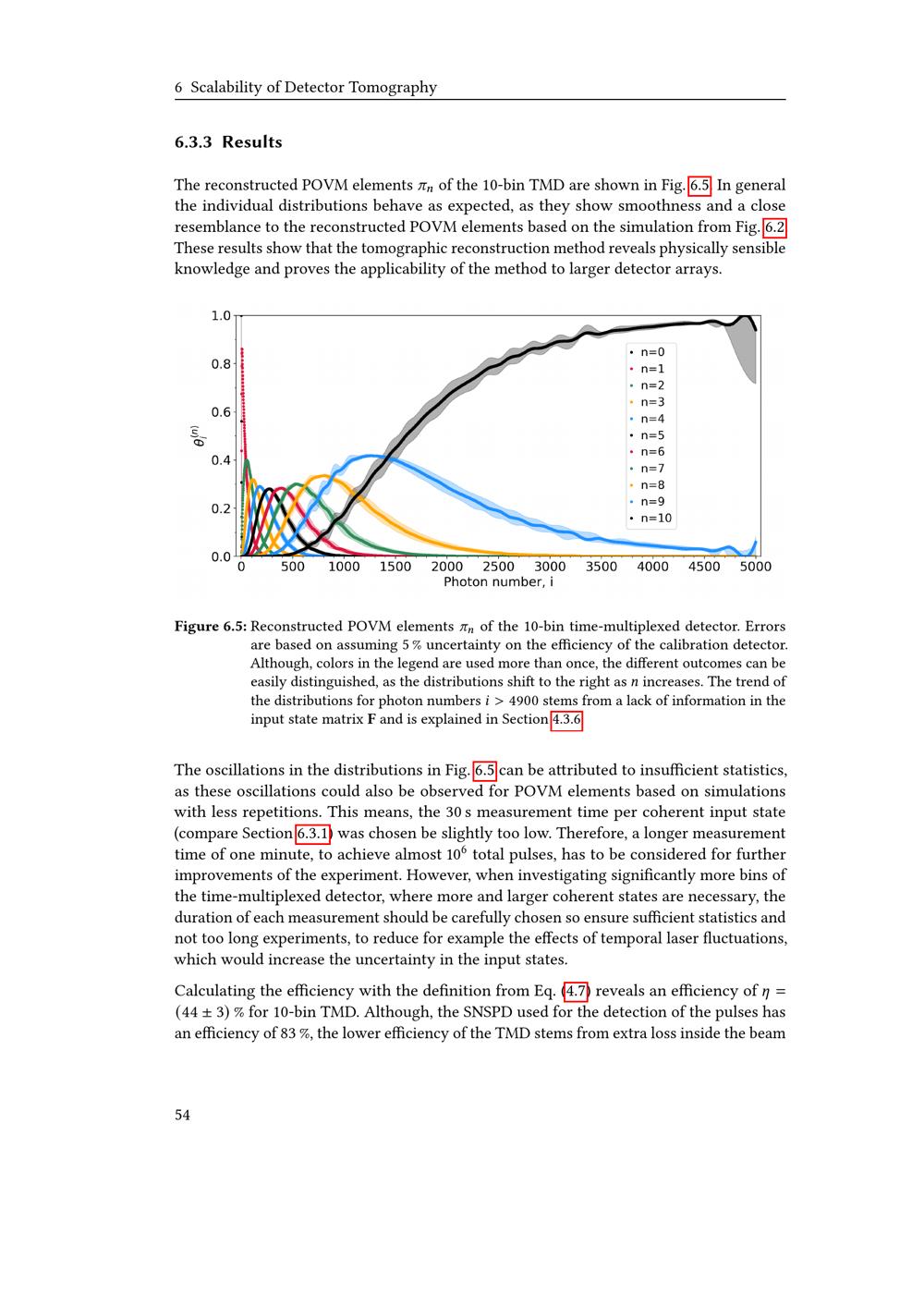 6 Scalability of Detector Tomography

6.3.3 Results

The reconstructed POVM elements $\pi_n$ of the 10-bin TMD are shown in Fig. 6.5. In general the individual distributions behave as expected, as they show smoothness and a close resemblance to the reconstructed POVM elements based on the simulation from Fig. 6.2. These results show that the tomographic reconstruction method reveals physically sensible knowledge and proves the applicability of the method to larger detector arrays.

1.0
0.8
0.6
0.4
0.2
0.0
$\theta_i^{(n)}$
0 500 1000 1500 2000 2500 3000 3500 4000 4500 5000
Photon number, i
n=0
n=1
n=2
n=3
n=4
n=5
n=6
n=7
n=8
n=9
n=10

Figure 6.5: Reconstructed POVM elements $\pi_n$ of the 10-bin time-multiplexed detector. Errors are based on assuming 5 % uncertainty on the efficiency of the calibration detector. Although, colors in the legend are used more than once, the different outcomes can be easily distinguished, as the distributions shift to the right as $n$ increases. The trend of the distributions for photon numbers $i > 4900$ stems from a lack of information in the input state matrix $\mathbf{F}$ and is explained in Section 4.3.6.

The oscillations in the distributions in Fig. 6.5 can be attributed to insufficient statistics, as these oscillations could also be observed for POVM elements based on simulations with less repetitions. This means, the 30 s measurement time per coherent input state (compare Section 6.3.1) was chosen be slightly too low. Therefore, a longer measurement time of one minute, to achieve almost $10^6$ total pulses, has to be considered for further improvements of the experiment. However, when investigating significantly more bins of the time-multiplexed detector, where more and larger coherent states are necessary, the duration of each measurement should be carefully chosen so ensure sufficient statistics and not too long experiments, to reduce for example the effects of temporal laser fluctuations, which would increase the uncertainty in the input states.

Calculating the efficiency with the definition from Eq. (4.7) reveals an efficiency of $\eta = (44 \pm 3)$ % for 10-bin TMD. Although, the SNSPD used for the detection of the pulses has an efficiency of 83 %, the lower efficiency of the TMD stems from extra loss inside the beam

54